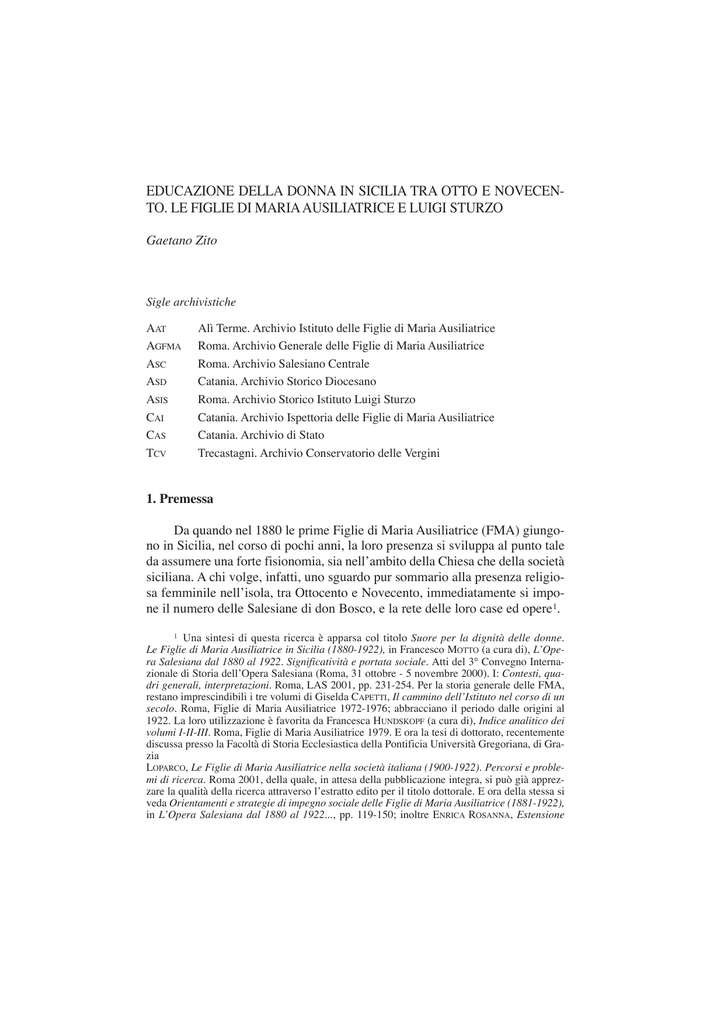 EDUCAZIONE DELLA DONNA IN SICILIA TRA OTTO E NOVECENTO. LE FIGLIE DI MARIA AUSILIATRICE E LUIGI STURZO

Gaetano Zito

Sigle archivistiche

| | |
|---|---|
| AAT | Alì Terme. Archivio Istituto delle Figlie di Maria Ausiliatrice |
| AGFMA | Roma. Archivio Generale delle Figlie di Maria Ausiliatrice |
| ASC | Roma. Archivio Salesiano Centrale |
| ASD | Catania. Archivio Storico Diocesano |
| ASIS | Roma. Archivio Storico Istituto Luigi Sturzo |
| CAI | Catania. Archivio Ispettoria delle Figlie di Maria Ausiliatrice |
| CAS | Catania. Archivio di Stato |
| TCV | Trecastagni. Archivio Conservatorio delle Vergini |

1. Premessa

Da quando nel 1880 le prime Figlie di Maria Ausiliatrice (FMA) giungono in Sicilia, nel corso di pochi anni, la loro presenza si sviluppa al punto tale da assumere una forte fisionomia, sia nell'ambito della Chiesa che della società siciliana. A chi volge, infatti, uno sguardo pur sommario alla presenza religiosa femminile nell'isola, tra Ottocento e Novecento, immediatamente si impone il numero delle Salesiane di don Bosco, e la rete delle loro case ed opere$^1$.

$^1$ Una sintesi di questa ricerca è apparsa col titolo Suore per la dignità delle donne. Le Figlie di Maria Ausiliatrice in Sicilia (1880-1922), in Francesco MOTTO (a cura di), L'Opera Salesiana dal 1880 al 1922. Significatività e portata sociale. Atti del 3° Convegno Internazionale di Storia dell'Opera Salesiana (Roma, 31 ottobre - 5 novembre 2000). I: Contesti, quadri generali, interpretazioni. Roma, LAS 2001, pp. 231-254. Per la storia generale delle FMA, restano imprescindibili i tre volumi di Giselda CAPETTI, Il cammino dell'Istituto nel corso di un secolo. Roma, Figlie di Maria Ausiliatrice 1972-1976; abbracciano il periodo dalle origini al 1922. La loro utilizzazione è favorita da Francesca HUNDSKOPF (a cura di), Indice analitico dei volumi I-II-III. Roma, Figlie di Maria Ausiliatrice 1979. E ora la tesi di dottorato, recentemente discussa presso la Facoltà di Storia Ecclesiastica della Pontificia Università Gregoriana, di Grazia
LOPARCO, Le Figlie di Maria Ausiliatrice nella società italiana (1900-1922). Percorsi e problemi di ricerca. Roma 2001, della quale, in attesa della pubblicazione integra, si può già apprezzare la qualità della ricerca attraverso l'estratto edito per il titolo dottorale. E ora della stessa si veda Orientamenti e strategie di impegno sociale delle Figlie di Maria Ausiliatrice (1881-1922), in L'Opera Salesiana dal 1880 al 1922..., pp. 119-150; inoltre ENRICA ROSANNA, Estensione